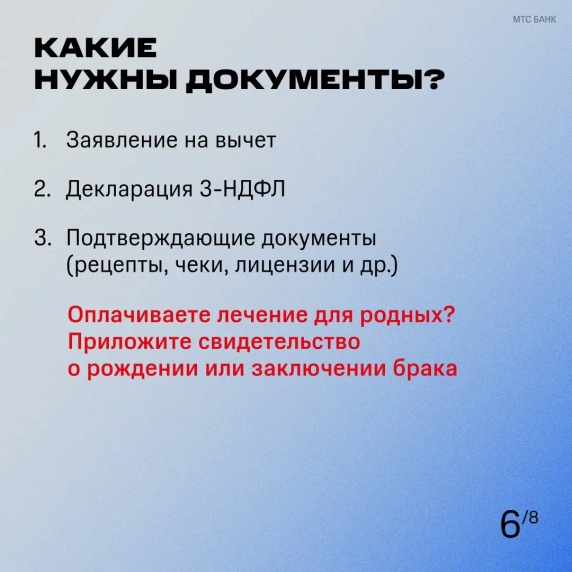 МТС БАНК

КАКИЕ
НУЖНЫ ДОКУМЕНТЫ?

1. Заявление на вычет

2. Декларация 3-НДФЛ

3. Подтверждающие документы (рецепты, чеки, лицензии и др.)

Оплачиваете лечение для родных? Приложите свидетельство о рождении или заключении брака

6/8